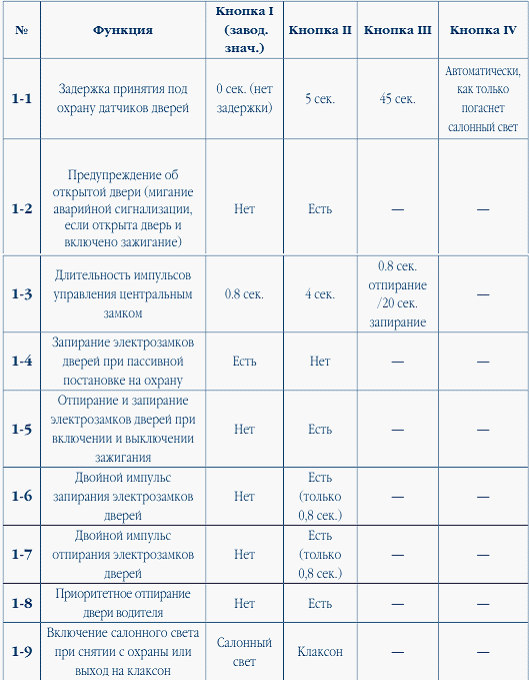 | № | Функция | Кнопка I (завод. знач.) | Кнопка II | Кнопка III | Кнопка IV |
|---|---|---|---|---|---|
| 1-1 | Задержка принятия под охрану датчиков дверей | 0 сек. (нет задержки) | 5 сек. | 45 сек. | Автоматически, как только погаснет салонный свет |
| 1-2 | Предупреждение об открытой двери (мигание аварийной сигнализации, если открыта дверь и включено зажигание) | Нет | Есть | — | — |
| 1-3 | Длительность импульсов управления центральным замком | 0.8 сек. | 4 сек. | 0.8 сек. отпирание /20 сек. запирание | — |
| 1-4 | Запирание электрозамков дверей при пассивной постановке на охрану | Есть | Нет | — | — |
| 1-5 | Отпирание и запирание электрозамков дверей при включении и выключении зажигания | Нет | Есть | — | — |
| 1-6 | Двойной импульс запирания электрозамков дверей | Нет | Есть (только 0,8 сек.) | — | — |
| 1-7 | Двойной импульс отпирания электрозамков дверей | Нет | Есть (только 0,8 сек.) | — | — |
| 1-8 | Приоритетное отпирание двери водителя | Нет | Есть | — | — |
| 1-9 | Включение салонного света при снятии с охраны или выход на клаксон | Салонный свет | Клаксон | — | — |